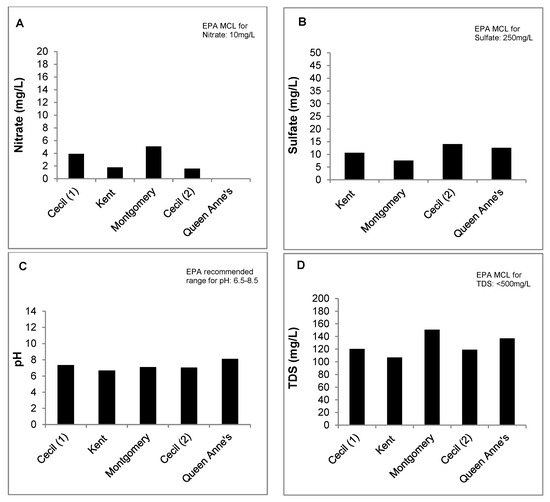 A

EPA MCL for Nitrate: 10mg/L

Nitrate (mg/L)

20
18
16
14
12
10
8
6
4
2
0

Cecil (1)
Kent
Montgomery
Cecil (2)
Queen Anne's

B

EPA MCL for Sulfate: 250mg/L

Sulfate (mg/L)

50
45
40
35
30
25
20
15
10
5
0

Kent
Montgomery
Cecil (2)
Queen Anne's

C

EPA recommended range for pH: 6.5-8.5

pH

14
12
10
8
6
4
2
0

Cecil (1)
Kent
Montgomery
Cecil (2)
Queen Anne's

D

EPA MCL for TDS: <500mg/L

TDS (mg/L)

200
180
160
140
120
100
80
60
40
20
0

Cecil (1)
Kent
Montgomery
Cecil (2)
Queen Anne's